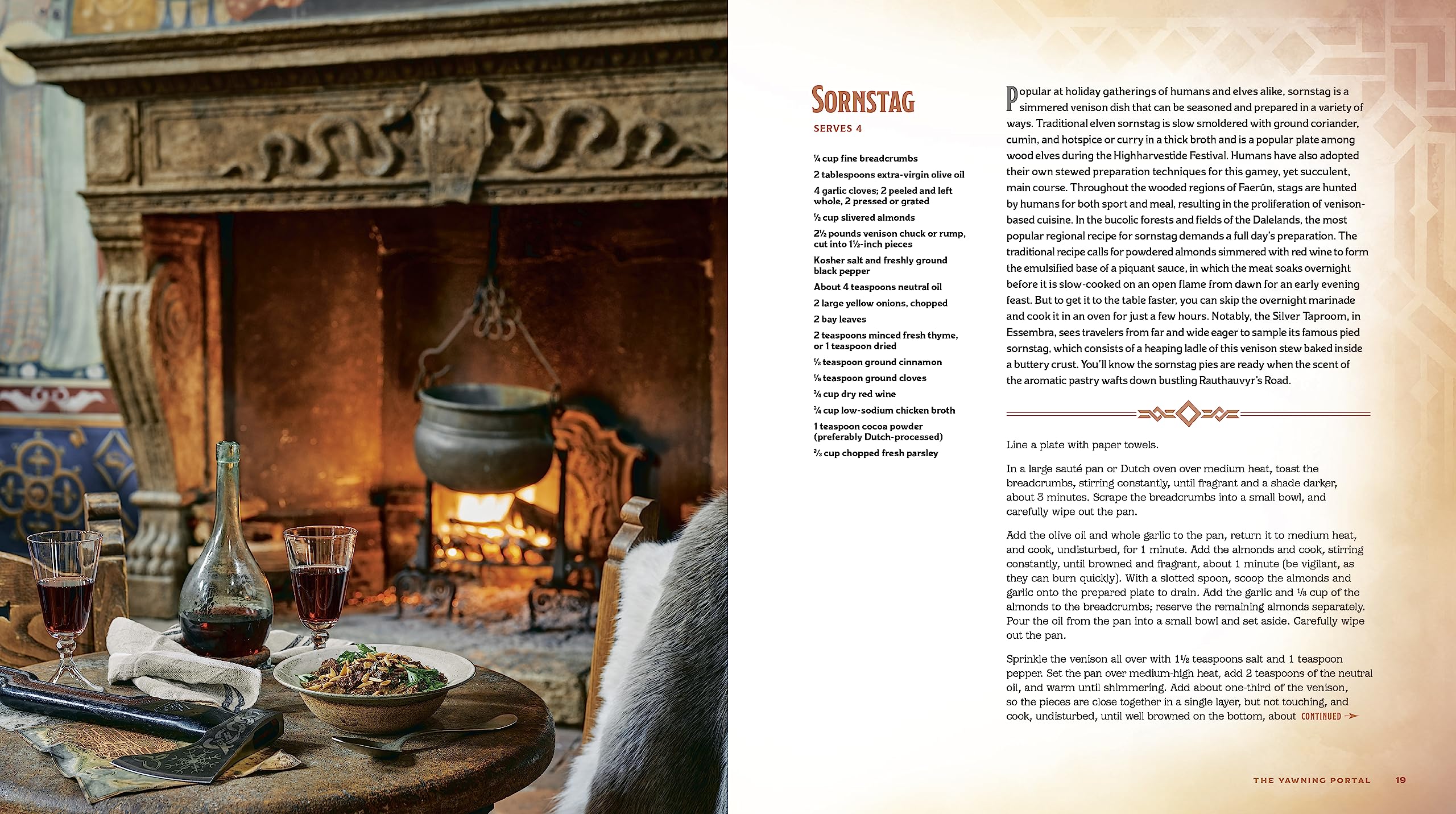 SORNSTAG

SERVES 4

¼ cup fine breadcrumbs

2 tablespoons extra-virgin olive oil

4 garlic cloves; 2 peeled and left whole, 2 pressed or grated

½ cup slivered almonds

2½ pounds venison chuck or rump, cut into 1½-inch pieces

Kosher salt and freshly ground black pepper

About 4 teaspoons neutral oil

2 large yellow onions, chopped

2 bay leaves

2 teaspoons minced fresh thyme, or 1 teaspoon dried

½ teaspoon ground cinnamon

⅛ teaspoon ground cloves

¾ cup dry red wine

¾ cup low-sodium chicken broth

1 teaspoon cocoa powder (preferably Dutch-processed)

⅔ cup chopped fresh parsley

Popular at holiday gatherings of humans and elves alike, sornstag is a simmered venison dish that can be seasoned and prepared in a variety of ways. Traditional elven sornstag is slow smoldered with ground coriander, cumin, and hotspice or curry in a thick broth and is a popular plate among wood elves during the Highharvestide Festival. Humans have also adopted their own stewed preparation techniques for this gamey, yet succulent, main course. Throughout the wooded regions of Faerûn, stags are hunted by humans for both sport and meal, resulting in the proliferation of venison-based cuisine. In the bucolic forests and fields of the Dalelands, the most popular regional recipe for sornstag demands a full day's preparation. The traditional recipe calls for powdered almonds simmered with red wine to form the emulsified base of a piquant sauce, in which the meat soaks overnight before it is slow-cooked on an open flame from dawn for an early evening feast. But to get it to the table faster, you can skip the overnight marinade and cook it in an oven for just a few hours. Notably, the Silver Taproom, in Essembra, sees travelers from far and wide eager to sample its famous pied sornstag, which consists of a heaping ladle of this venison stew baked inside a buttery crust. You'll know the sornstag pies are ready when the scent of the aromatic pastry wafts down bustling Rauthauvyr's Road.

Line a plate with paper towels.

In a large sauté pan or Dutch oven over medium heat, toast the breadcrumbs, stirring constantly, until fragrant and a shade darker, about 3 minutes. Scrape the breadcrumbs into a small bowl, and carefully wipe out the pan.

Add the olive oil and whole garlic to the pan, return it to medium heat, and cook, undisturbed, for 1 minute. Add the almonds and cook, stirring constantly, until browned and fragrant, about 1 minute (be vigilant, as they can burn quickly). With a slotted spoon, scoop the almonds and garlic onto the prepared plate to drain. Add the garlic and ⅓ cup of the almonds to the breadcrumbs; reserve the remaining almonds separately. Pour the oil from the pan into a small bowl and set aside. Carefully wipe out the pan.

Sprinkle the venison all over with 1½ teaspoons salt and 1 teaspoon pepper. Set the pan over medium-high heat, add 2 teaspoons of the neutral oil, and warm until shimmering. Add about one-third of the venison, so the pieces are close together in a single layer, but not touching, and cook, undisturbed, until well browned on the bottom, about CONTINUED

THE YAWNING PORTAL 19